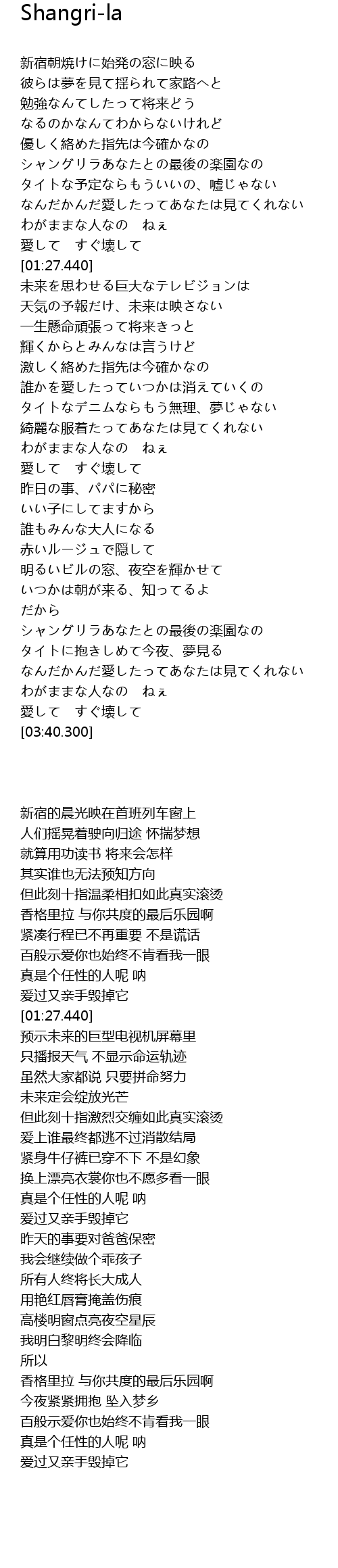 Shangri-la

新宿朝焼けに始発の窓に映る
彼らは夢を見て揺られて家路へと
勉強なんてしたって将来どう
なるのかなんてわからないけれど
優しく絡めた指先は今確かなの
シャングリラあなたとの最後の楽園なの
タイトな予定ならもういいの、嘘じゃない
なんだかんだ愛したってあなたは見てくれない
わがままな人なの　ねぇ
愛して　すぐ壊して
[01:27.440]
未来を思わせる巨大なテレビジョンは
天気の予報だけ、未来は映さない
一生懸命頑張って将来きっと
輝くからとみんなは言うけど
激しく絡めた指先は今確かなの
誰かを愛したっていつかは消えていくの
タイトなデニムならもう無理、夢じゃない
綺麗な服着たってあなたは見てくれない
わがままな人なの　ねぇ
愛して　すぐ壊して
昨日の事、パパに秘密
いい子にしてますから
誰もみんな大人になる
赤いルージュで隠して
明るいビルの窓、夜空を輝かせて
いつかは朝が来る、知ってるよ
だから
シャングリラあなたとの最後の楽園なの
タイトに抱きしめて今夜、夢見る
なんだかんだ愛したってあなたは見てくれない
わがままな人なの　ねぇ
愛して　すぐ壊して
[03:40.300]

新宿的晨光映在首班列车窗上
人们摇晃着驶向归途 怀揣梦想
就算用功读书 将来会怎样
其实谁也无法预知方向
但此刻十指温柔相扣如此真实滚烫
香格里拉 与你共度的最后乐园啊
紧凑行程已不再重要 不是谎话
百般示爱你也始终不肯看我一眼
真是个任性的人呢 呐
爱过又亲手毁掉它
[01:27.440]
预示未来的巨型电视机屏幕里
只播报天气 不显示命运轨迹
虽然大家都说 只要拼命努力
未来定会绽放光芒
但此刻十指激烈交缠如此真实滚烫
爱上谁最终都逃不过消散结局
紧身牛仔裤已穿不下 不是幻象
换上漂亮衣裳你也不愿多看一眼
真是个任性的人呢 呐
爱过又亲手毁掉它
昨天的事要对爸爸保密
我会继续做个乖孩子
所有人终将长大成人
用艳红唇膏掩盖伤痕
高楼明窗点亮夜空星辰
我明白黎明终会降临
所以
香格里拉 与你共度的最后乐园啊
今夜紧紧拥抱 坠入梦乡
百般示爱你也始终不肯看我一眼
真是个任性的人呢 呐
爱过又亲手毁掉它